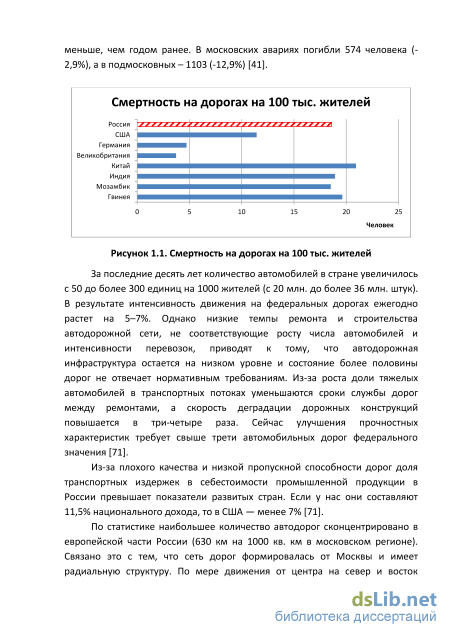 меньше, чем годом ранее. В московских авариях погибли 574 человека (-2,9%), а в подмосковных – 1103 (-12,9%) [41].

Смертность на дорогах на 100 тыс. жителей

Россия
США
Германия
Великобритания
Китай
Индия
Мозамбик
Гвинея

0 5 10 15 20 25

Человек

Рисунок 1.1. Смертность на дорогах на 100 тыс. жителей

За последние десять лет количество автомобилей в стране увеличилось с 50 до более 300 единиц на 1000 жителей (с 20 млн. до более 36 млн. штук). В результате интенсивность движения на федеральных дорогах ежегодно растет на 5–7%. Однако низкие темпы ремонта и строительства автодорожной сети, не соответствующие росту числа автомобилей и интенсивности перевозок, приводят к тому, что автодорожная инфраструктура остается на низком уровне и состояние более половины дорог не отвечает нормативным требованиям. Из-за роста доли тяжелых автомобилей в транспортных потоках уменьшаются сроки службы дорог между ремонтами, а скорость деградации дорожных конструкций повышается в три-четыре раза. Сейчас улучшения прочностных характеристик требует свыше трети автомобильных дорог федерального значения [71].

Из-за плохого качества и низкой пропускной способности дорог доля транспортных издержек в себестоимости промышленной продукции в России превышает показатели развитых стран. Если у нас они составляют 11,5% национального дохода, то в США — менее 7% [71].

По статистике наибольшее количество автодорог сконцентрировано в европейской части России (630 км на 1000 кв. км в московском регионе). Связано это с тем, что сеть дорог формировалась от Москвы и имеет радиальную структуру. По мере движения от центра на север и восток

dsLib.net
библиотека диссертаций